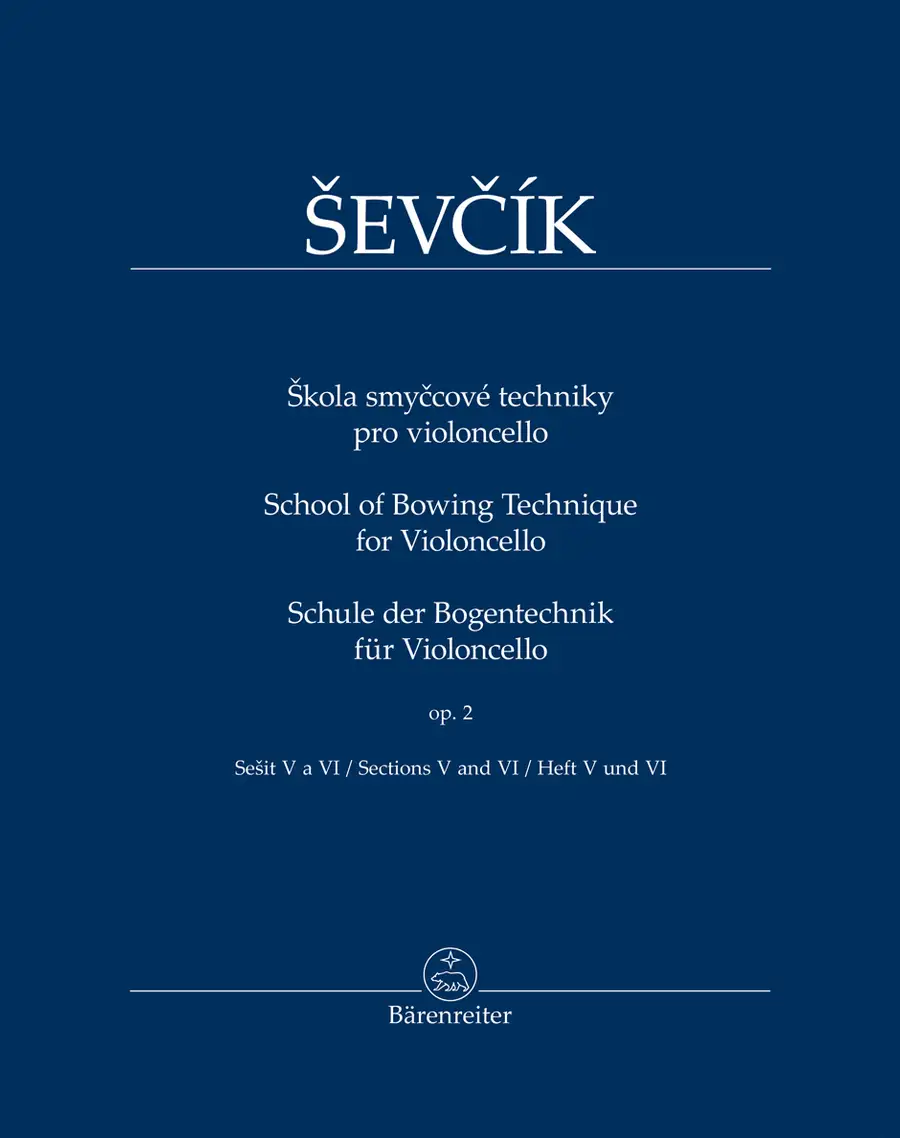 ŠEVČÍK

Škola smyčcové techniky
pro violoncello

School of Bowing Technique
for Violoncello

Schule der Bogentechnik
für Violoncello

op. 2

Sešit V a VI / Sections V and VI / Heft V und VI

Bärenreiter